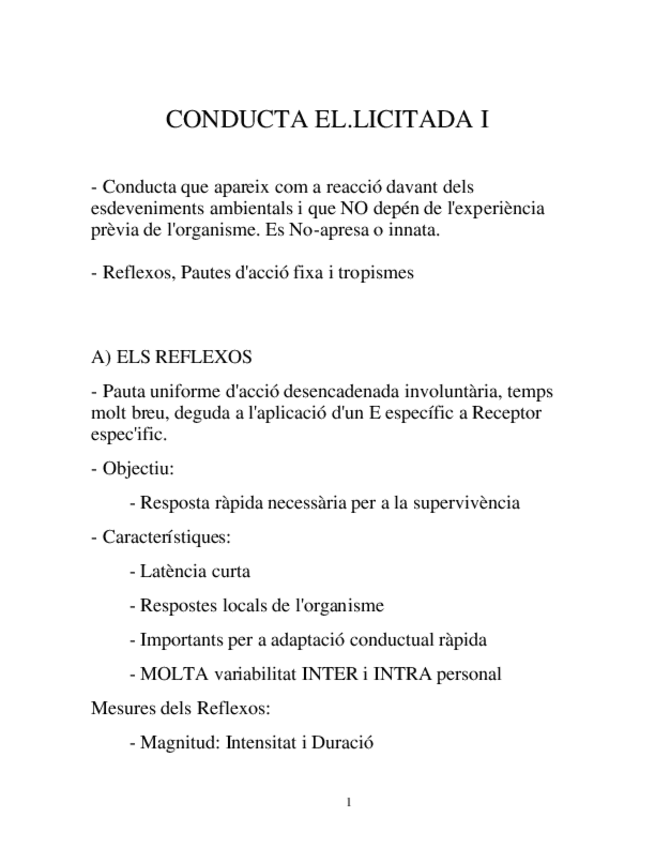 CONDUCTA EL.LICITADA I

- Conducta que apareix com a reacció davant dels esdeveniments ambientals i que NO depén de l'experiència prèvia de l'organisme. Es No-apresa o innata.

- Reflexos, Pautes d'acció fixa i tropismes

A) ELS REFLEXOS

- Pauta uniforme d'acció desencadenada involuntària, temps molt breu, deguda a l'aplicació d'un E específic a Receptor espec'ific.

- Objectiu:

- Resposta ràpida necessària per a la supervivència

- Característiques:

- Latència curta

- Respostes locals de l'organisme

- Importants per a adaptació conductual ràpida

- MOLTA variabilitat INTER i INTRA personal

Mesures dels Reflexos:

- Magnitud: Intensitat i Duració

1